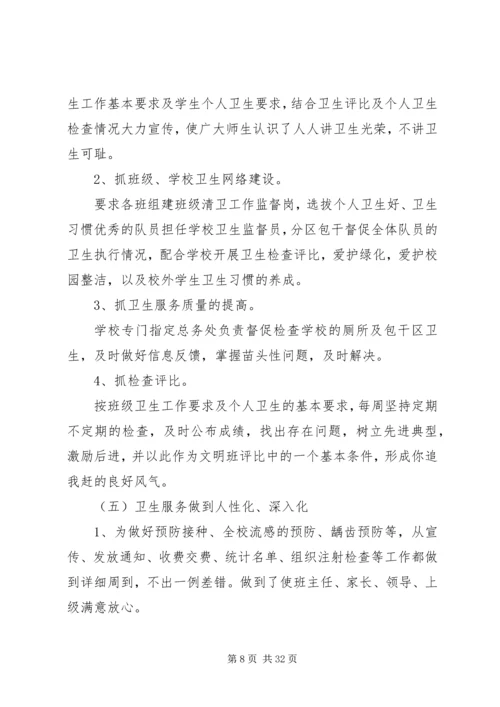 生工作基本要求及学生个人卫生要求，结合卫生评比及个人卫生检查情况大力宣传，使广大师生认识了人人讲卫生光荣，不讲卫生可耻。

2、抓班级、学校卫生网络建设。

要求各班组建班级清卫工作监督岗，选拔个人卫生好、卫生习惯优秀的队员担任学校卫生监督员，分区包干督促全体队员的卫生执行情况，配合学校开展卫生检查评比，爱护绿化，爱护校园整洁，以及校外学生卫生习惯的养成。

3、抓卫生服务质量的提高。

学校专门指定总务处负责督促检查学校的厕所及包干区卫生，及时做好信息反馈，掌握苗头性问题，及时解决。

4、抓检查评比。

按班级卫生工作要求及个人卫生的基本要求，每周坚持定期不定期的检查，及时公布成绩，找出存在问题，树立先进典型，激励后进，并以此作为文明班评比中的一个基本条件，形成你追我赶的良好风气。

（五）卫生服务做到人性化、深入化

1、为做好预防接种、全校流感的预防、龋齿预防等，从宣传、发放通知、收费交费、统计名单、组织注射检查等工作都做到详细周到，不出一例差错。做到了使班主任、家长、领导、上级满意放心。

第 8 页 共 32 页